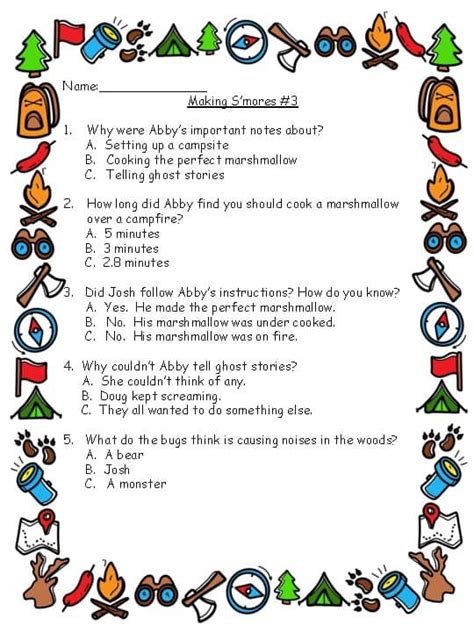 Name:_______________

Making S'mores #3

1. Why were Abby's important notes about?
A. Setting up a campsite
B. Cooking the perfect marshmallow
C. Telling ghost stories

2. How long did Abby find you should cook a marshmallow over a campfire?
A. 5 minutes
B. 3 minutes
C. 2.8 minutes

3. Did Josh follow Abby's instructions? How do you know?
A. Yes. He made the perfect marshmallow.
B. No. His marshmallow was under cooked.
C. No. His marshmallow was on fire.

4. Why couldn't Abby tell ghost stories?
A. She couldn't think of any.
B. Doug kept screaming.
C. They all wanted to do something else.

5. What do the bugs think is causing noises in the woods?
A. A bear
B. Josh
C. A monster